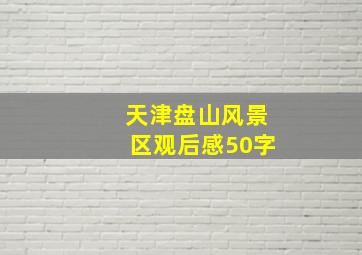 天津盘山风景区观后感50字